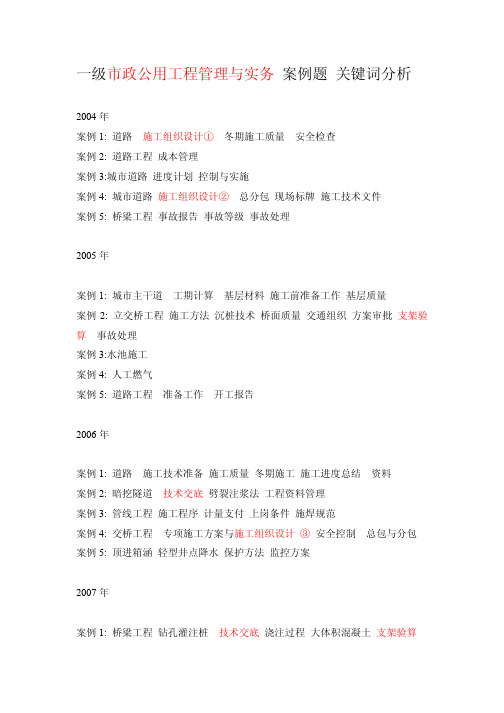 一级市政公用工程管理与实务 案例题 关键词分析

2004 年

案例 1: 道路 施工组织设计① 冬期施工质量 安全检查

案例 2: 道路工程 成本管理

案例 3:城市道路 进度计划 控制与实施

案例 4: 城市道路 施工组织设计② 总分包 现场标牌 施工技术文件

案例 5: 桥梁工程 事故报告 事故等级 事故处理

2005 年

案例 1: 城市主干道 工期计算 基层材料 施工前准备工作 基层质量

案例 2: 立交桥工程 施工方法 沉桩技术 桥面质量 交通组织 方案审批 支架验算 事故处理

案例 3:水池施工

案例 4: 人工燃气

案例 5: 道路工程 准备工作 开工报告

2006 年

案例 1: 道路 施工技术准备 施工质量 冬期施工 施工进度总结 资料

案例 2: 暗挖隧道 技术交底 劈裂注浆法 工程资料管理

案例 3: 管线工程 施工程序 计量支付 上岗条件 施焊规范

案例 4: 交桥工程 专项施工方案与施工组织设计 ③ 安全控制 总包与分包

案例 5: 顶进箱涵 轻型井点降水 保护方法 监控方案

2007 年

案例 1: 桥梁工程 钻孔灌注桩 技术交底 浇注过程 大体积混凝土 支架验算